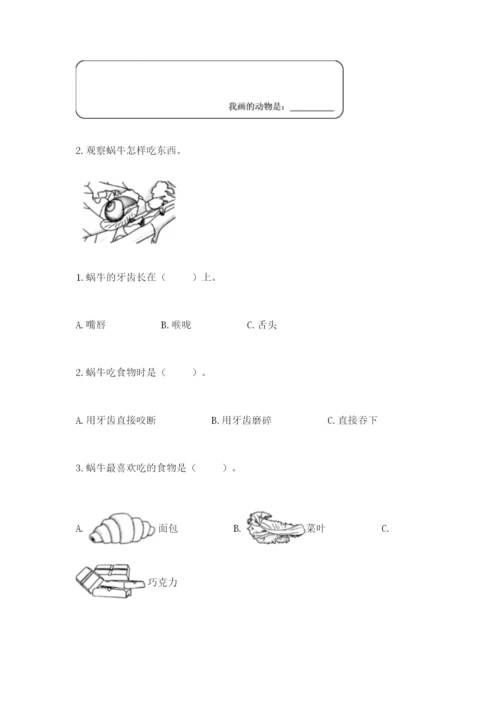 我画的动物是：________

2. 观察蜗牛怎样吃东西。

1. 蜗牛的牙齿长在（　　）上。

A. 嘴唇　　B. 喉咙　　C. 舌头

2. 蜗牛吃食物时是（　　）。

A. 用牙齿直接咬断　　B. 用牙齿磨碎　　C. 直接吞下

3. 蜗牛最喜欢吃的食物是（　　）。

A. 面包　　B. 菜叶　　C. 巧克力